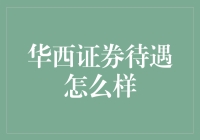 华西证券待遇怎么样